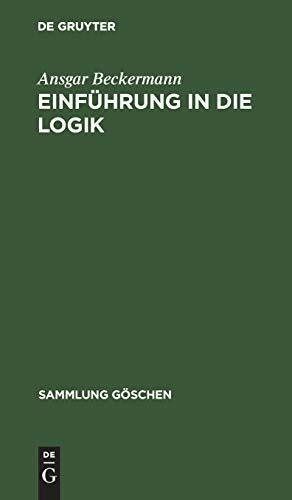 DE GRUYTER

Ansgar Beckermann

EINFÜHRUNG IN DIE LOGIK

SAMMLUNG GÖSCHEN

DE
G